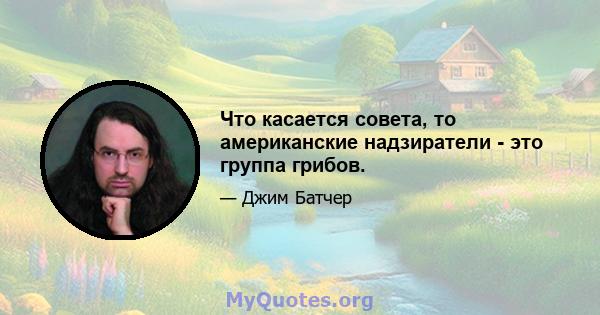 Что касается совета, то американские надзиратели - это группа грибов.

— Джим Батчер

MyQuotes.org